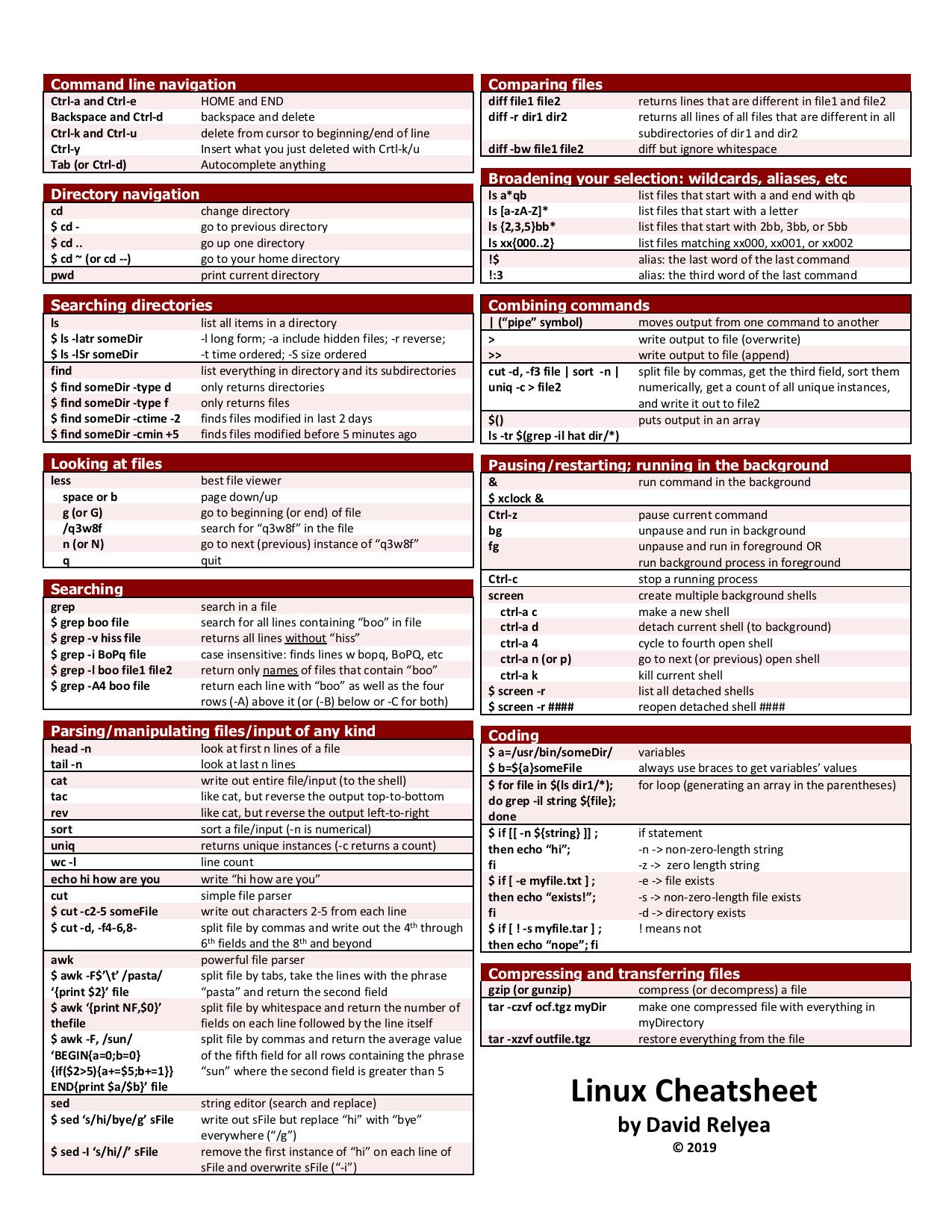 Command line navigation

| | |
|---|---|
| Ctrl-a and Ctrl-e | HOME and END |
| Backspace and Ctrl-d | backspace and delete |
| Ctrl-k and Ctrl-u | delete from cursor to beginning/end of line |
| Ctrl-y | Insert what you just deleted with Crtl-k/u |
| Tab (or Ctrl-d) | Autocomplete anything |

Directory navigation

| | |
|---|---|
| cd | change directory |
| \$ cd - | go to previous directory |
| \$ cd .. | go up one directory |
| \$ cd ~ (or cd --) | go to your home directory |
| pwd | print current directory |

Searching directories

| | |
|---|---|
| ls | list all items in a directory |
| \$ ls -latr someDir | -l long form; -a include hidden files; -r reverse; |
| \$ ls -lSr someDir | -t time ordered; -S size ordered |
| find | list everything in directory and its subdirectories |
| \$ find someDir -type d | only returns directories |
| \$ find someDir -type f | only returns files |
| \$ find someDir -ctime -2 | finds files modified in last 2 days |
| \$ find someDir -cmin +5 | finds files modified before 5 minutes ago |

Looking at files

| | |
|---|---|
| less | best file viewer |
| space or b | page down/up |
| g (or G) | go to beginning (or end) of file |
| /q3w8f | search for “q3w8f” in the file |
| n (or N) | go to next (previous) instance of “q3w8f” |
| q | quit |

Searching

| | |
|---|---|
| grep | search in a file |
| \$ grep boo file | search for all lines containing “boo” in file |
| \$ grep -v hiss file | returns all lines without “hiss” |
| \$ grep -i BoPq file | case insensitive: finds lines w bopq, BoPQ, etc |
| \$ grep -l boo file1 file2 | return only names of files that contain “boo” |
| \$ grep -A4 boo file | return each line with “boo” as well as the four rows (-A) above it (or (-B) below or -C for both) |

Parsing/manipulating files/input of any kind

| | |
|---|---|
| head -n | look at first n lines of a file |
| tail -n | look at last n lines |
| cat | write out entire file/input (to the shell) |
| tac | like cat, but reverse the output top-to-bottom |
| rev | like cat, but reverse the output left-to-right |
| sort | sort a file/input (-n is numerical) |
| uniq | returns unique instances (-c returns a count) |
| wc -l | line count |
| echo hi how are you | write “hi how are you” |
| cut | simple file parser |
| \$ cut -c2-5 someFile | write out characters 2-5 from each line |
| \$ cut -d, -f4-6,8- | split file by commas and write out the 4th through 6th fields and the 8th and beyond |
| awk | powerful file parser |
| \$ awk -F\$’\t’ /pasta/ ‘{print \$2}’ file | split file by tabs, take the lines with the phrase “pasta” and return the second field |
| \$ awk ‘{print NF,\$0}’ thefile | split file by whitespace and return the number of fields on each line followed by the line itself |
| \$ awk -F, /sun/ ‘BEGIN{a=0;b=0} {if(\$2>5){a+=\$5;b+=1}} END{print \$a/\$b}’ file | split file by commas and return the average value of the fifth field for all rows containing the phrase “sun” where the second field is greater than 5 |
| sed | string editor (search and replace) |
| \$ sed ‘s/hi/bye/g’ sFile | write out sFile but replace “hi” with “bye” everywhere (“/g”) |
| \$ sed -I ‘s/hi//’ sFile | remove the first instance of “hi” on each line of sFile and overwrite sFile (“-i”) |

Comparing files

| | |
|---|---|
| diff file1 file2 | returns lines that are different in file1 and file2 |
| diff -r dir1 dir2 | returns all lines of all files that are different in all subdirectories of dir1 and dir2 |
| diff -bw file1 file2 | diff but ignore whitespace |

Broadening your selection: wildcards, aliases, etc

| | |
|---|---|
| ls a*qb | list files that start with a and end with qb |
| ls [a-zA-Z]* | list files that start with a letter |
| ls {2,3,5}bb* | list files that start with 2bb, 3bb, or 5bb |
| ls xx{000..2} | list files matching xx000, xx001, or xx002 |
| !\$ | alias: the last word of the last command |
| !:3 | alias: the third word of the last command |

Combining commands

| | |
|---|---|
| \| (“pipe” symbol) | moves output from one command to another |
| > | write output to file (overwrite) |
| >> | write output to file (append) |
| cut -d, -f3 file \| sort -n \| uniq -c > file2 | split file by commas, get the third field, sort them numerically, get a count of all unique instances, and write it out to file2 |
| \$() | puts output in an array |
| ls -tr \$(grep -il hat dir/*) | |

Pausing/restarting; running in the background

| | |
|---|---|
| & | run command in the background |
| \$ xclock & | |
| Ctrl-z | pause current command |
| bg | unpause and run in background |
| fg | unpause and run in foreground OR run background process in foreground |
| Ctrl-c | stop a running process |
| screen | create multiple background shells |
| ctrl-a c | make a new shell |
| ctrl-a d | detach current shell (to background) |
| ctrl-a 4 | cycle to fourth open shell |
| ctrl-a n (or p) | go to next (or previous) open shell |
| ctrl-a k | kill current shell |
| \$ screen -r | list all detached shells |
| \$ screen -r #### | reopen detached shell #### |

Coding

| | |
|---|---|
| \$ a=/usr/bin/someDir/ | variables |
| \$ b=\${a}someFile | always use braces to get variables’ values |
| \$ for file in \$(ls dir1/*); do grep -il string \${file}; done | for loop (generating an array in the parentheses) |
| \$ if [[ -n \${string} ]] ; then echo “hi”; fi | if statement -n -> non-zero-length string -z -> zero length string |
| \$ if [ -e myfile.txt ] ; then echo “exists!”; fi | -e -> file exists -s -> non-zero-length file exists -d -> directory exists |
| \$ if [ ! -s myfile.tar ] ; then echo “nope”; fi | ! means not |

Compressing and transferring files

| | |
|---|---|
| gzip (or gunzip) | compress (or decompress) a file |
| tar -czvf ocf.tgz myDir | make one compressed file with everything in myDirectory |
| tar -xzvf outfile.tgz | restore everything from the file |

Linux Cheatsheet
by David Relyea
© 2019